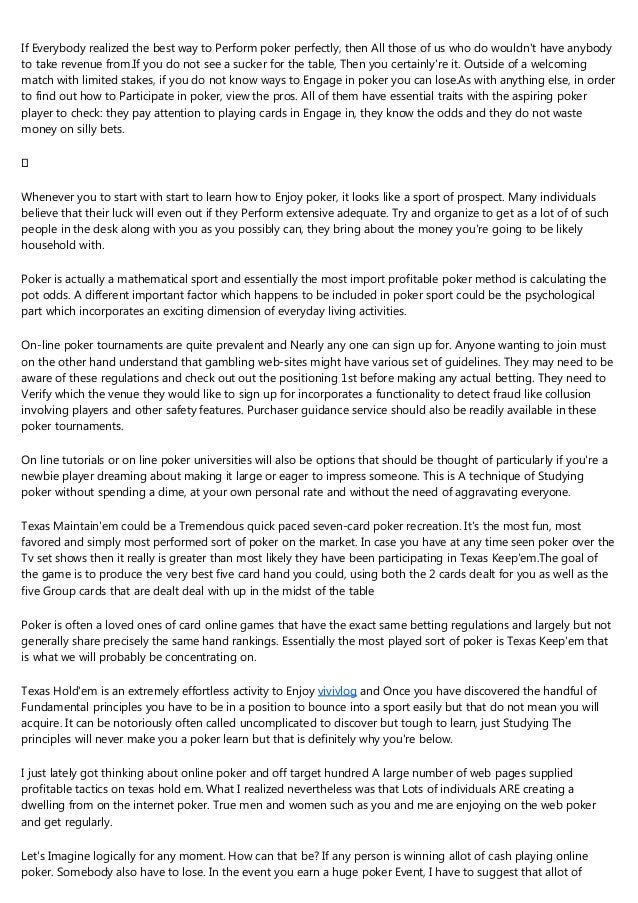 If Everybody realized the best way to Perform poker perfectly, then All those of us who do wouldn't have anybody to take revenue from.If you do not see a sucker for the table, Then you certainly're it. Outside of a welcoming match with limited stakes, if you do not know ways to Engage in poker you can lose.As with anything else, in order to find out how to Participate in poker, view the pros. All of them have essential traits with the aspiring poker player to check: they pay attention to playing cards in Engage in, they know the odds and they do not waste money on silly bets.

Whenever you to start with start to learn how to Enjoy poker, it looks like a sport of prospect. Many individuals believe that their luck will even out if they Perform extensive adequate. Try and organize to get as a lot of of such people in the desk along with you as you possibly can, they bring about the money you're going to be likely household with.

Poker is actually a mathematical sport and essentially the most import profitable poker method is calculating the pot odds. A different important factor which happens to be included in poker sport could be the psychological part which incorporates an exciting dimension of everyday living activities.

On-line poker tournaments are quite prevalent and Nearly any one can sign up for. Anyone wanting to join must on the other hand understand that gambling web-sites might have various set of guidelines. They may need to be aware of these regulations and check out out the positioning 1st before making any actual betting. They need to Verify which the venue they would like to sign up for incorporates a functionality to detect fraud like collusion involving players and other safety features. Purchaser guidance service should also be readily available in these poker tournaments.

On line tutorials or on line poker universities will also be options that should be thought of particularly if you're a newbie player dreaming about making it large or eager to impress someone. This is A technique of Studying poker without spending a dime, at your own personal rate and without the need of aggravating everyone.

Texas Maintain'em could be a Tremendous quick paced seven-card poker recreation. It's the most fun, most favored and simply most performed sort of poker on the market. In case you have at any time seen poker over the Tv set shows then it really is greater than most likely they have been participating in Texas Keep'em.The goal of the game is to produce the very best five card hand you could, using both the 2 cards dealt for you as well as the five Group cards that are dealt deal with up in the midst of the table

Poker is often a loved ones of card online games that have the exact same betting regulations and largely but not generally share precisely the same hand rankings. Essentially the most played sort of poker is Texas Keep'em that is what we will probably be concentrating on.

Texas Hold'em is an extremely effortless activity to Enjoy vivivlog and Once you have discovered the handful of Fundamental principles you have to be in a position to bounce into a sport easily but that do not mean you will acquire. It can be notoriously often called uncomplicated to discover but tough to learn, just Studying The principles will never make you a poker learn but that is definitely why you're below.

I just lately got thinking about online poker and off target hundred A large number of web pages supplied profitable tactics on texas hold em. What I realized nevertheless was that Lots of individuals ARE creating a dwelling from on the internet poker. True men and women such as you and me are enjoying on the web poker and get regularly.

Let's Imagine logically for any moment. How can that be? If any person is winning allot of cash playing online poker. Somebody also have to lose. In the event you earn a huge poker Event, I have to suggest that allot of